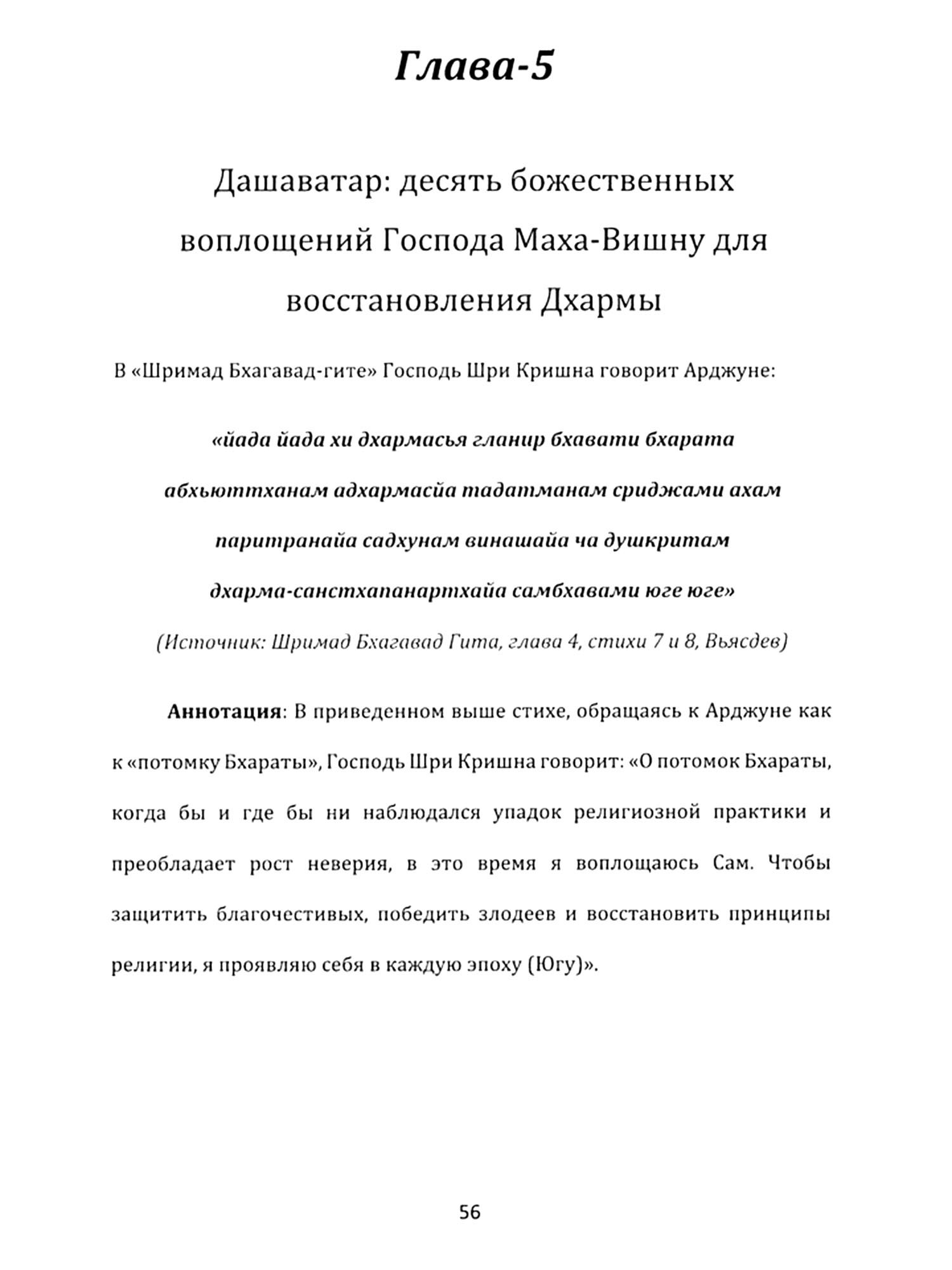 Глава-5

Дашаватар: десять божественных воплощений Господа Маха-Вишну для восстановления Дхармы

В «Шримад Бхагавад-гите» Господь Шри Кришна говорит Арджуне:

«йада йада хи дхармасья гланир бхавати бхарата

абхьюттханам адхармасйа тадатманам сриджами ахам

паритранайа садхунам винашайа ча душкритам

дхарма-санстхапанартхайа самбхавами юге юге»

(Источник: Шримад Бхагавад Гита, глава 4, стихи 7 и 8, Вьясдев)

Аннотация: В приведенном выше стихе, обращаясь к Арджуне как к «потомку Бхараты», Господь Шри Кришна говорит: «О потомок Бхараты, когда бы и где бы ни наблюдался упадок религиозной практики и преобладает рост неверия, в это время я воплощаюсь Сам. Чтобы защитить благочестивых, победить злодеев и восстановить принципы религии, я проявляю себя в каждую эпоху (Югу)».

56